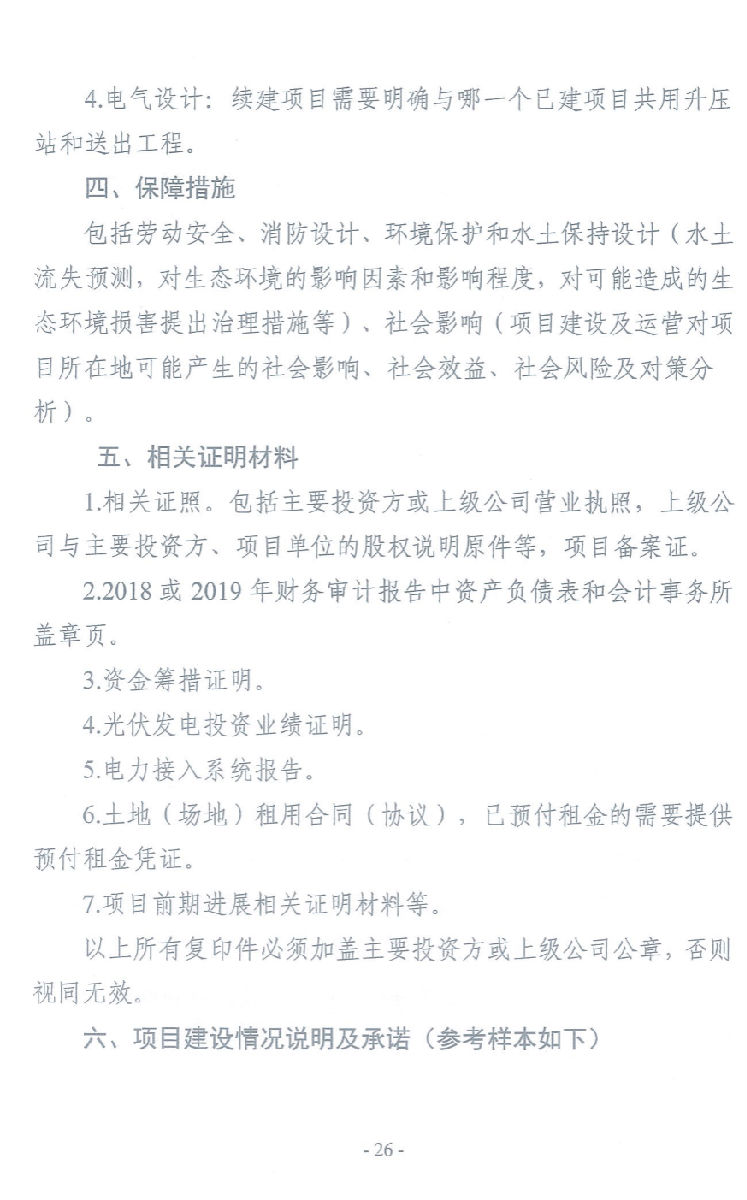 4.电气设计：续建项目需要明确与哪一个已建项目共用升压站和送出工程。

四、保障措施

包括劳动安全、消防设计、环境保护和水土保持设计（水土流失预测，对生态环境的影响因素和影响程度，对可能造成的生态环境损害提出治理措施等）、社会影响（项目建设及运营对项目所在地可能产生的社会影响、社会效益、社会风险及对策分析）。

五、相关证明材料

1.相关证照。包括主要投资方或上级公司营业执照，上级公司与主要投资方、项目单位的股权说明原件等，项目备案证。

2.2018 或 2019 年财务审计报告中资产负债表和会计事务所盖章页。

3.资金筹措证明。

4.光伏发电投资业绩证明。

5.电力接入系统报告。

6.土地（场地）租用合同（协议），已预付租金的需要提供预付租金凭证。

7.项目前期进展相关证明材料等。

以上所有复印件必须加盖主要投资方或上级公司公章，否则视同无效。

六、项目建设情况说明及承诺（参考样本如下）

- 26 -